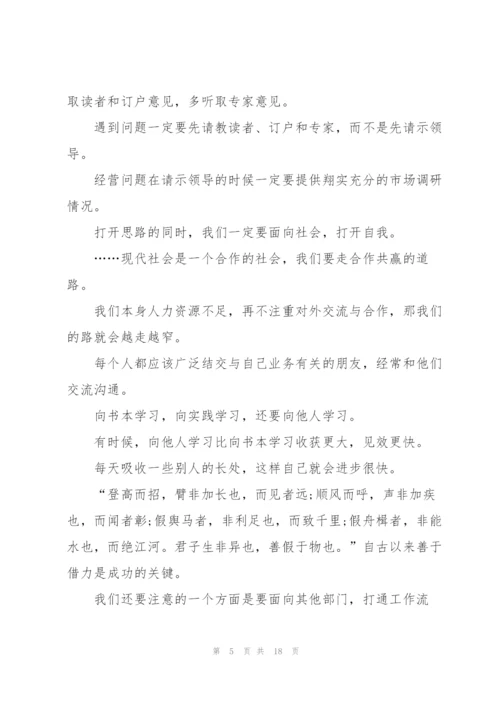 取读者和订户意见，多听取专家意见。

遇到问题一定要先请教读者、订户和专家，而不是先请示领导。

经营问题在请示领导的时候一定要提供翔实充分的市场调研情况。

打开思路的同时，我们一定要面向社会，打开自我。

……现代社会是一个合作的社会，我们要走合作共赢的道路。

我们本身人力资源不足，再不注重对外交流与合作，那我们的路就会越走越窄。

每个人都应该广泛结交与自己业务有关的朋友，经常和他们交流沟通。

向书本学习，向实践学习，还要向他人学习。

有时候，向他人学习比向书本学习收获更大，见效更快。

每天吸收一些别人的长处，这样自己就会进步很快。

“登高而招，臂非加长也，而见者远;顺风而呼，声非加疾也，而闻者彰;假舆马者，非利足也，而致千里;假舟楫者，非能水也，而绝江河。君子生非异也，善假于物也。”自古以来善于借力是成功的关键。

我们还要注意的一个方面是要面向其他部门，打通工作流

第 5 页 共 18 页